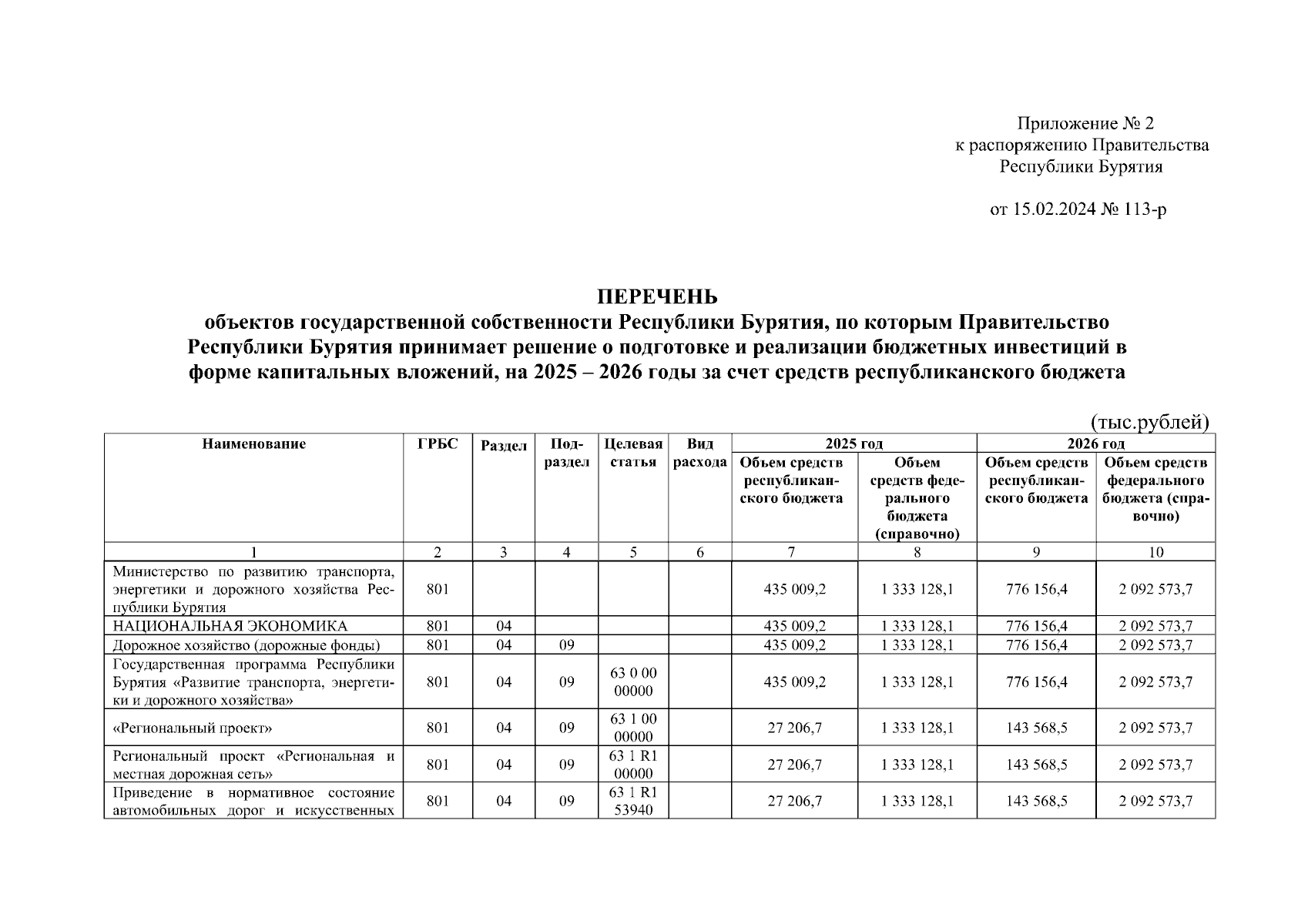 Приложение № 2
к распоряжению Правительства
Республики Бурятия

от 15.02.2024 № 113-р

ПЕРЕЧЕНЬ
объектов государственной собственности Республики Бурятия, по которым Правительство Республики Бурятия принимает решение о подготовке и реализации бюджетных инвестиций в форме капитальных вложений, на 2025 – 2026 годы за счет средств республиканского бюджета

(тыс.рублей)

| Наименование | ГРБС | Раздел | Подраздел | Целевая статья | Вид расхода | 2025 год Объем средств республиканского бюджета | 2025 год Объем средств федерального бюджета (справочно) | 2026 год Объем средств республиканского бюджета | 2026 год Объем средств федерального бюджета (справочно) |
|---|---|---|---|---|---|---|---|---|---|
| 1 | 2 | 3 | 4 | 5 | 6 | 7 | 8 | 9 | 10 |
| Министерство по развитию транспорта, энергетики и дорожного хозяйства Республики Бурятия | 801 | | | | | 435 009,2 | 1 333 128,1 | 776 156,4 | 2 092 573,7 |
| НАЦИОНАЛЬНАЯ ЭКОНОМИКА | 801 | 04 | | | | 435 009,2 | 1 333 128,1 | 776 156,4 | 2 092 573,7 |
| Дорожное хозяйство (дорожные фонды) | 801 | 04 | 09 | | | 435 009,2 | 1 333 128,1 | 776 156,4 | 2 092 573,7 |
| Государственная программа Республики Бурятия «Развитие транспорта, энергетики и дорожного хозяйства» | 801 | 04 | 09 | 63 0 00 00000 | | 435 009,2 | 1 333 128,1 | 776 156,4 | 2 092 573,7 |
| «Региональный проект» | 801 | 04 | 09 | 63 1 00 00000 | | 27 206,7 | 1 333 128,1 | 143 568,5 | 2 092 573,7 |
| Региональный проект «Региональная и местная дорожная сеть» | 801 | 04 | 09 | 63 1 R1 00000 | | 27 206,7 | 1 333 128,1 | 143 568,5 | 2 092 573,7 |
| Приведение в нормативное состояние автомобильных дорог и искусственных | 801 | 04 | 09 | 63 1 R1 53940 | | 27 206,7 | 1 333 128,1 | 143 568,5 | 2 092 573,7 |